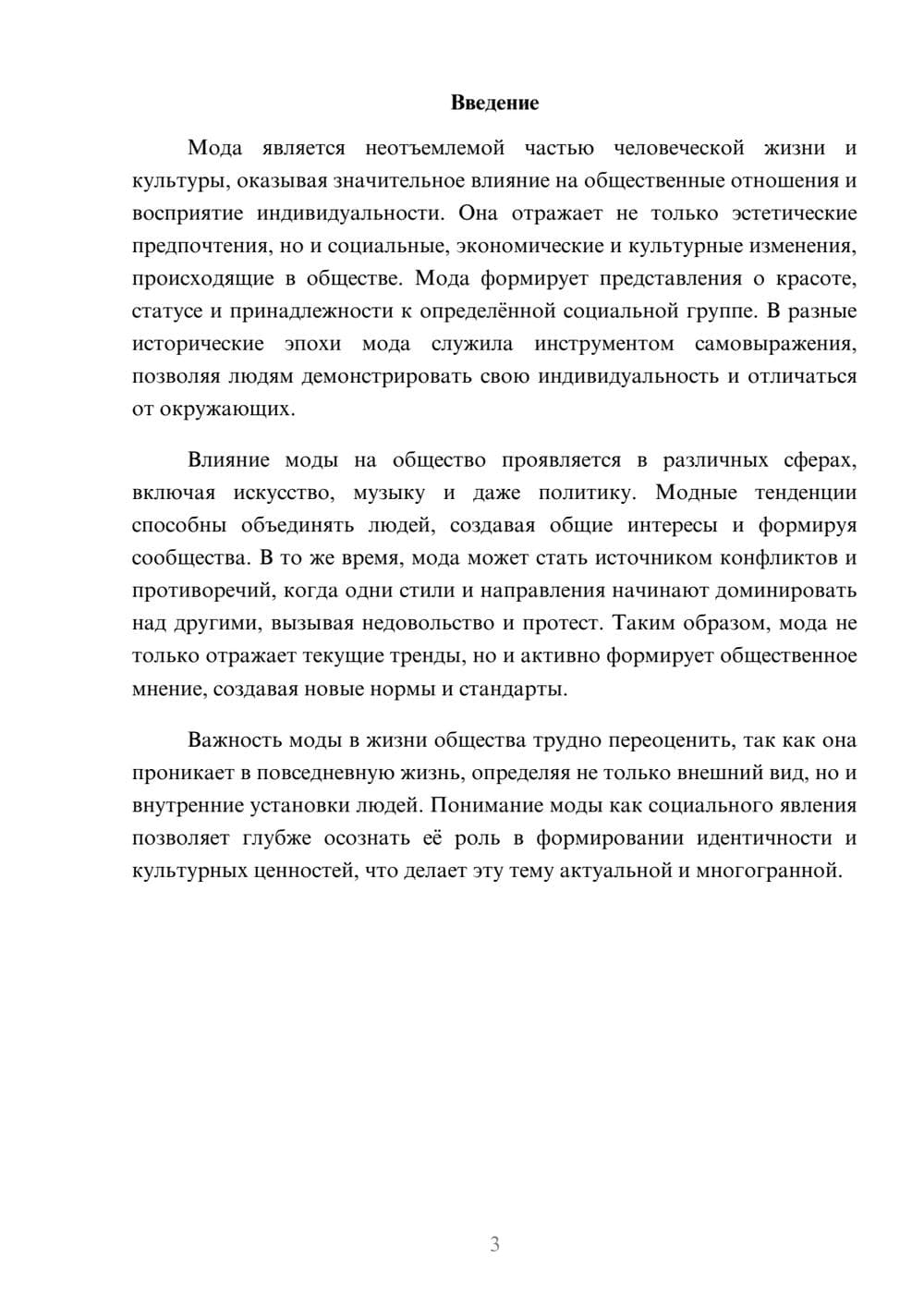 Введение

Мода является неотъемлемой частью человеческой жизни и культуры, оказывая значительное влияние на общественные отношения и восприятие индивидуальности. Она отражает не только эстетические предпочтения, но и социальные, экономические и культурные изменения, происходящие в обществе. Мода формирует представления о красоте, статусе и принадлежности к определённой социальной группе. В разные исторические эпохи мода служила инструментом самовыражения, позволяя людям демонстрировать свою индивидуальность и отличаться от окружающих.

Влияние моды на общество проявляется в различных сферах, включая искусство, музыку и даже политику. Модные тенденции способны объединять людей, создавая общие интересы и формируя сообщества. В то же время, мода может стать источником конфликтов и противоречий, когда одни стили и направления начинают доминировать над другими, вызывая недовольство и протест. Таким образом, мода не только отражает текущие тренды, но и активно формирует общественное мнение, создавая новые нормы и стандарты.

Важность моды в жизни общества трудно переоценить, так как она проникает в повседневную жизнь, определяя не только внешний вид, но и внутренние установки людей. Понимание моды как социального явления позволяет глубже осознать её роль в формировании идентичности и культурных ценностей, что делает эту тему актуальной и многогранной.

3